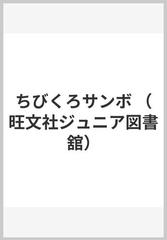 ちびくろサンボ（旺文社ジュニア図書館）